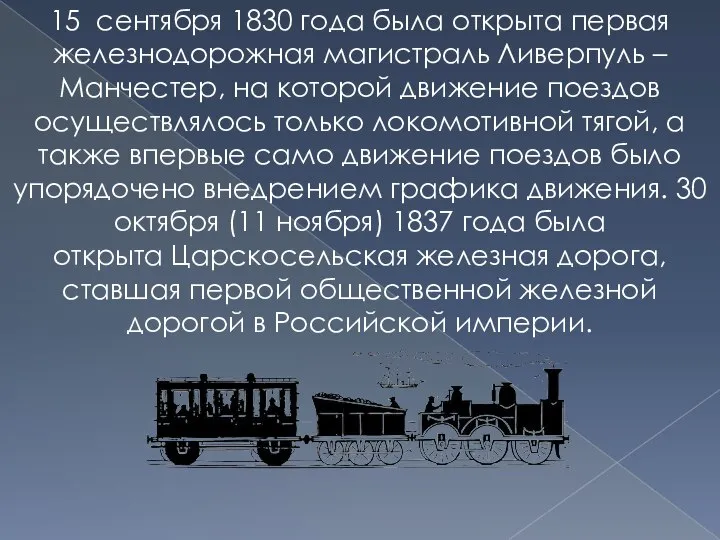 15 сентября 1830 года была открыта первая железнодорожная магистраль Ливерпуль – Манчестер, на которой движение поездов осуществлялось только локомотивной тягой, а также впервые само движение поездов было упорядочено внедрением графика движения. 30 октября (11 ноября) 1837 года была открыта Царскосельская железная дорога, ставшая первой общественной железной дорогой в Российской империи.